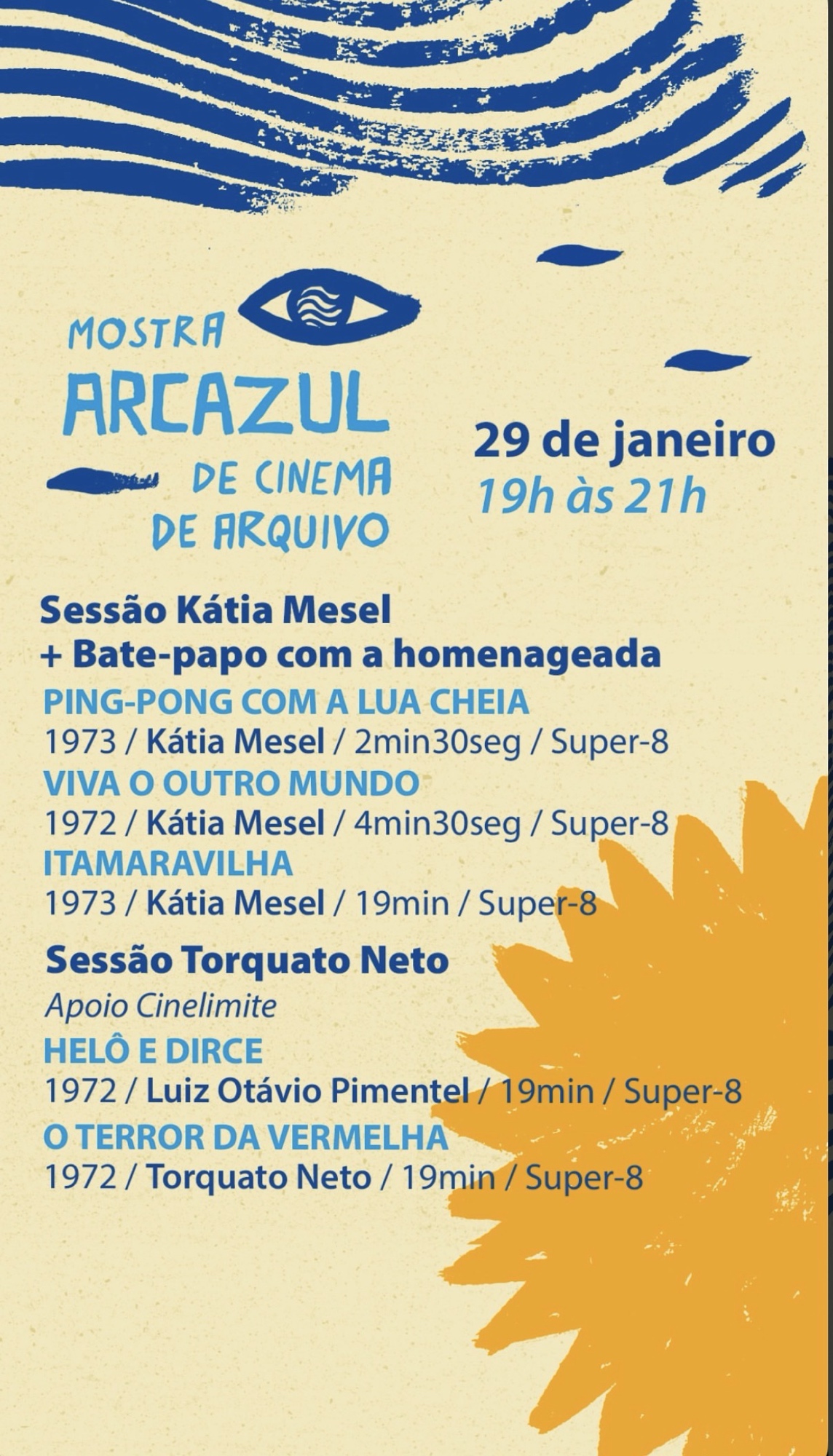 MOSTRA
ARCAZUL
DE CINEMA
DE ARQUIVO

29 de janeiro
19h às 21h

Sessão Kátia Mesel
+ Bate-papo com a homenageada

PING-PONG COM A LUA CHEIA
1973 / Kátia Mesel / 2min30seg / Super-8

VIVA O OUTRO MUNDO
1972 / Kátia Mesel / 4min30seg / Super-8

ITAMARAVILHA
1973 / Kátia Mesel / 19min / Super-8

Sessão Torquato Neto
Apoio Cinelimite

HELÔ E DIRCE
1972 / Luiz Otávio Pimentel / 19min / Super-8

O TERROR DA VERMELHA
1972 / Torquato Neto / 19min / Super-8